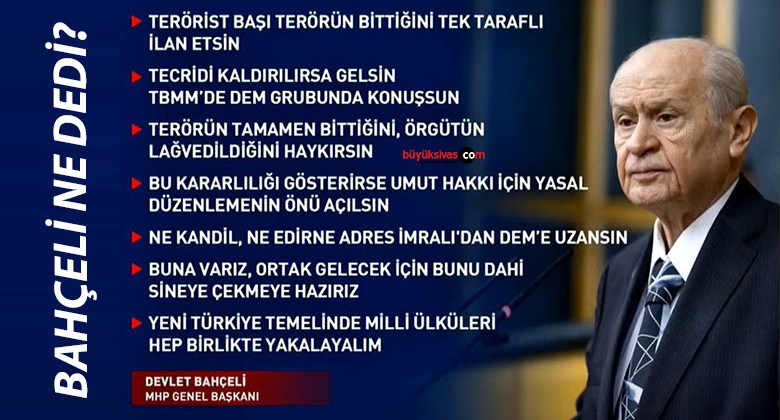 BAHÇELİ NE DEDİ?

TERÖRİST BAŞI TERÖRÜN BİTTİĞİNİ TEK TARAFLI İLAN ETSİN

TECRİDİ KALDIRILIRSA GELSİN TBMM'DE DEM GRUBUNDA KONUŞSUN

TERÖRÜN TAMAMEN BİTTİĞİNİ, ÖRGÜTÜN LAĞVEDİLDİĞİNİ HAYKIRSIN

büyüksivas.com

BU KARARLILIĞI GÖSTERİRSE UMUT HAKKI İÇİN YASAL DÜZENLEMENİN ÖNÜ AÇILSIN

NE KANDİL, NE EDİRNE ADRES İMRALI'DAN DEM'E UZANSIN

BUNA VARIZ, ORTAK GELECEK İÇİN BUNU DAHİ SİNEYE ÇEKMEYE HAZIRIZ

YENİ TÜRKİYE TEMELİNDE MİLLİ ÜLKÜLERİ HEP BİRLİKTE YAKALAYALIM

DEVLET BAHÇELİ
MHP GENEL BAŞKANI